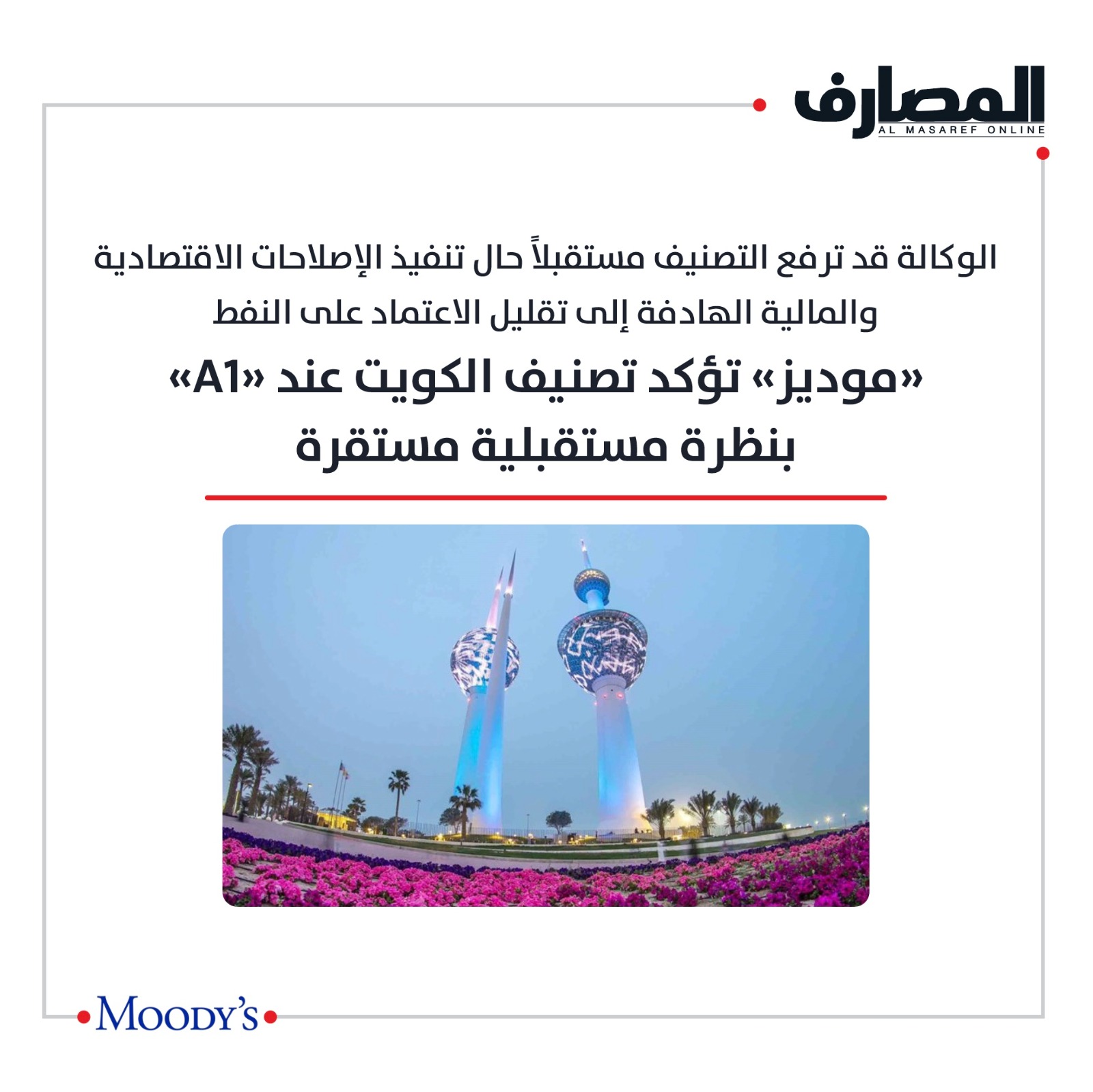 المصارف
AL MASAREF ONLINE

الوكالة قد ترفع التصنيف مستقبلاً حال تنفيذ الإصلاحات الاقتصادية والمالية الهادفة إلى تقليل الاعتماد على النفط

«موديز» تؤكد تصنيف الكويت عند «A1» بنظرة مستقبلية مستقرة

MOODY'S